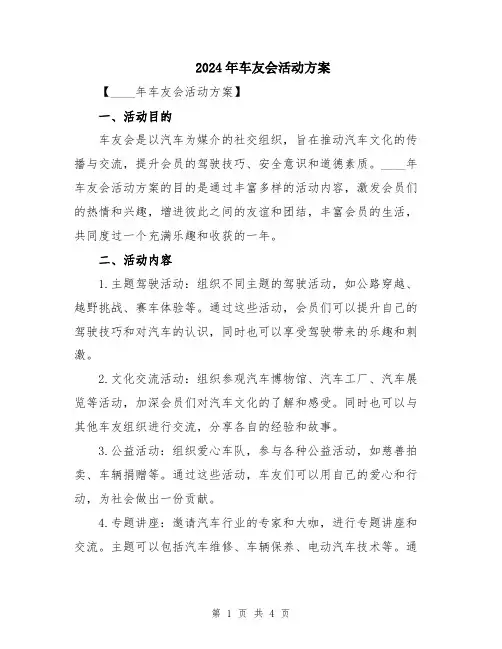 2024年车友会活动方案

【____年车友会活动方案】

一、活动目的

车友会是以汽车为媒介的社交组织，旨在推动汽车文化的传播与交流，提升会员的驾驶技巧、安全意识和道德素质。____年车友会活动方案的目的是通过丰富多样的活动内容，激发会员们的热情和兴趣，增进彼此之间的友谊和团结，丰富会员的生活，共同度过一个充满乐趣和收获的一年。

二、活动内容

1.主题驾驶活动：组织不同主题的驾驶活动，如公路穿越、越野挑战、赛车体验等。通过这些活动，会员们可以提升自己的驾驶技巧和对汽车的认识，同时也可以享受驾驶带来的乐趣和刺激。

2.文化交流活动：组织参观汽车博物馆、汽车工厂、汽车展览等活动，加深会员们对汽车文化的了解和感受。同时也可以与其他车友组织进行交流，分享各自的经验和故事。

3.公益活动：组织爱心车队，参与各种公益活动，如慈善拍卖、车辆捐赠等。通过这些活动，车友们可以用自己的爱心和行动，为社会做出一份贡献。

4.专题讲座：邀请汽车行业的专家和大咖，进行专题讲座和交流。主题可以包括汽车维修、车辆保养、电动汽车技术等。通

第 1 页 共 4 页